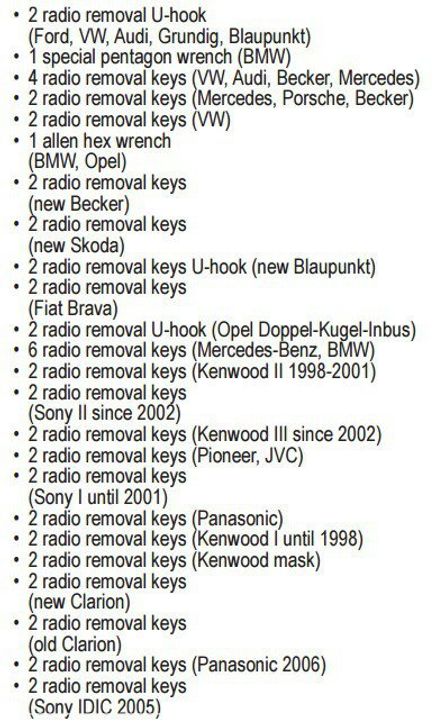 • 2 radio removal U-hook (Ford, VW, Audi, Grundig, Blaupunkt)
• 1 special pentagon wrench (BMW)
• 4 radio removal keys (VW, Audi, Becker, Mercedes)
• 2 radio removal keys (Mercedes, Porsche, Becker)
• 2 radio removal keys (VW)
• 1 allen hex wrench (BMW, Opel)
• 2 radio removal keys (new Becker)
• 2 radio removal keys (new Skoda)
• 2 radio removal keys U-hook (new Blaupunkt)
• 2 radio removal keys (Fiat Brava)
• 2 radio removal U-hook (Opel Doppel-Kugel-Inbus)
• 6 radio removal keys (Mercedes-Benz, BMW)
• 2 radio removal keys (Kenwood II 1998-2001)
• 2 radio removal keys (Sony II since 2002)
• 2 radio removal keys (Kenwood III since 2002)
• 2 radio removal keys (Pioneer, JVC)
• 2 radio removal keys (Sony I until 2001)
• 2 radio removal keys (Panasonic)
• 2 radio removal keys (Kenwood I until 1998)
• 2 radio removal keys (Kenwood mask)
• 2 radio removal keys (new Clarion)
• 2 radio removal keys (old Clarion)
• 2 radio removal keys (Panasonic 2006)
• 2 radio removal keys (Sony IDIC 2005)